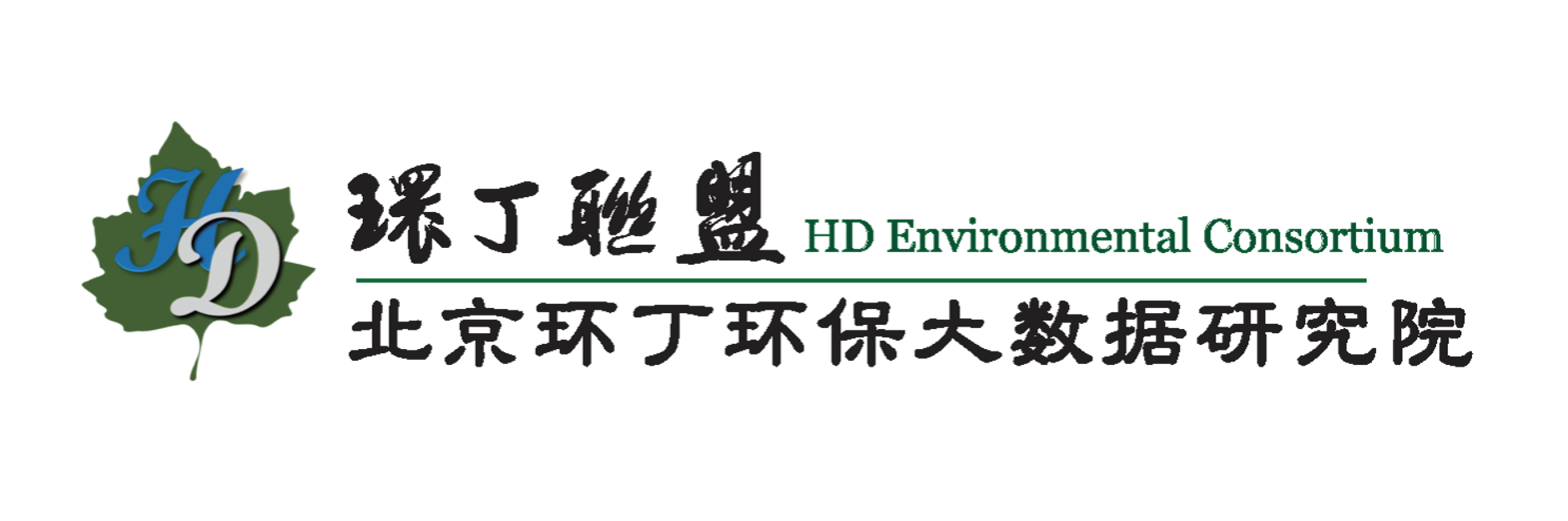 HD

環丁聯盟 HD Environmental Consortium

北京环丁环保大数据研究院